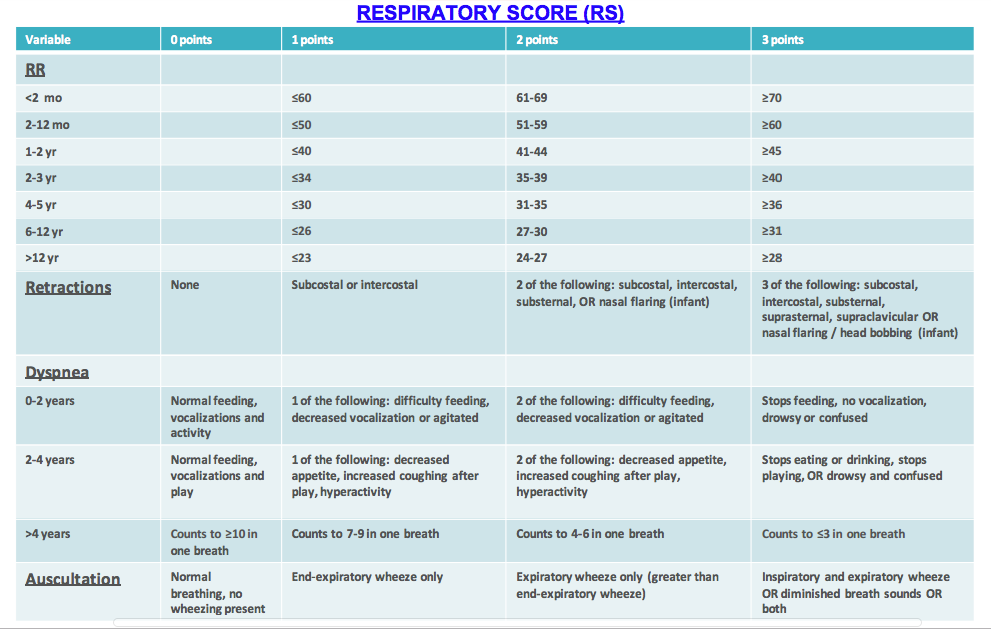 RESPIRATORY SCORE (RS)

| Variable | 0 points | 1 points | 2 points | 3 points |
|---|---|---|---|---|
| RR | | | | |
| <2 mo | | ≤60 | 61-69 | ≥70 |
| 2-12 mo | | ≤50 | 51-59 | ≥60 |
| 1-2 yr | | ≤40 | 41-44 | ≥45 |
| 2-3 yr | | ≤34 | 35-39 | ≥40 |
| 4-5 yr | | ≤30 | 31-35 | ≥36 |
| 6-12 yr | | ≤26 | 27-30 | ≥31 |
| >12 yr | | ≤23 | 24-27 | ≥28 |
| Retractions | None | Subcostal or intercostal | 2 of the following: subcostal, intercostal, substernal, OR nasal flaring (infant) | 3 of the following: subcostal, intercostal, substernal, suprasternal, supraclavicular OR nasal flaring / head bobbing (infant) |
| Dyspnea | | | | |
| 0-2 years | Normal feeding, vocalizations and activity | 1 of the following: difficulty feeding, decreased vocalization or agitated | 2 of the following: difficulty feeding, decreased vocalization or agitated | Stops feeding, no vocalization, drowsy or confused |
| 2-4 years | Normal feeding, vocalizations and play | 1 of the following: decreased appetite, increased coughing after play, hyperactivity | 2 of the following: decreased appetite, increased coughing after play, hyperactivity | Stops eating or drinking, stops playing, OR drowsy and confused |
| >4 years | Counts to ≥10 in one breath | Counts to 7-9 in one breath | Counts to 4-6 in one breath | Counts to ≤3 in one breath |
| Auscultation | Normal breathing, no wheezing present | End-expiratory wheeze only | Expiratory wheeze only (greater than end-expiratory wheeze) | Inspiratory and expiratory wheeze OR diminished breath sounds OR both |